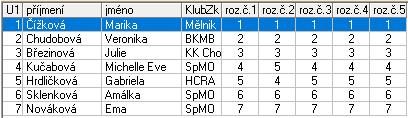 | U1 | příjmení | jméno | KlubZk | roz.č.1 | roz.č.2 | roz.č.3 | roz.č.4 | roz.č.5 |
|---|---|---|---|---|---|---|---|---|
| 1 | Čížková | Marika | Mělnik | 1 | 1 | 1 | 1 | 1 |
| 2 | Chudobová | Veronika | BKMB | 2 | 2 | 2 | 2 | 2 |
| 3 | Březinová | Julie | KK Cho | 3 | 3 | 3 | 3 | 3 |
| 4 | Kučabová | Michelle Eve | SpMO | 4 | 5 | 4 | 4 | 4 |
| 5 | Hrdličková | Gabriela | HCRA | 5 | 4 | 5 | 5 | 5 |
| 6 | Sklenková | Amálka | SpMO | 6 | 6 | 6 | 6 | 6 |
| 7 | Nováková | Ema | SpMO | 7 | 7 | 7 | 7 | 7 |